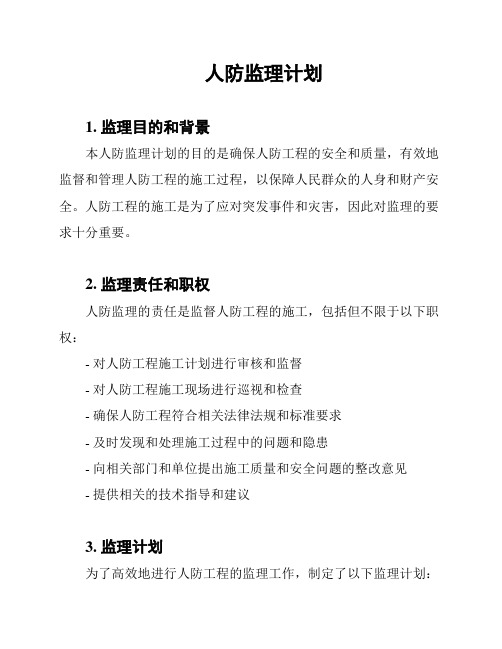 人防监理计划

1. 监理目的和背景

本人防监理计划的目的是确保人防工程的安全和质量，有效地监督和管理人防工程的施工过程，以保障人民群众的人身和财产安全。人防工程的施工是为了应对突发事件和灾害，因此对监理的要求十分重要。

2. 监理责任和职权

人防监理的责任是监督人防工程的施工，包括但不限于以下职权：

- 对人防工程施工计划进行审核和监督
- 对人防工程施工现场进行巡视和检查
- 确保人防工程符合相关法律法规和标准要求
- 及时发现和处理施工过程中的问题和隐患
- 向相关部门和单位提出施工质量和安全问题的整改意见
- 提供相关的技术指导和建议

3. 监理计划

为了高效地进行人防工程的监理工作，制定了以下监理计划：